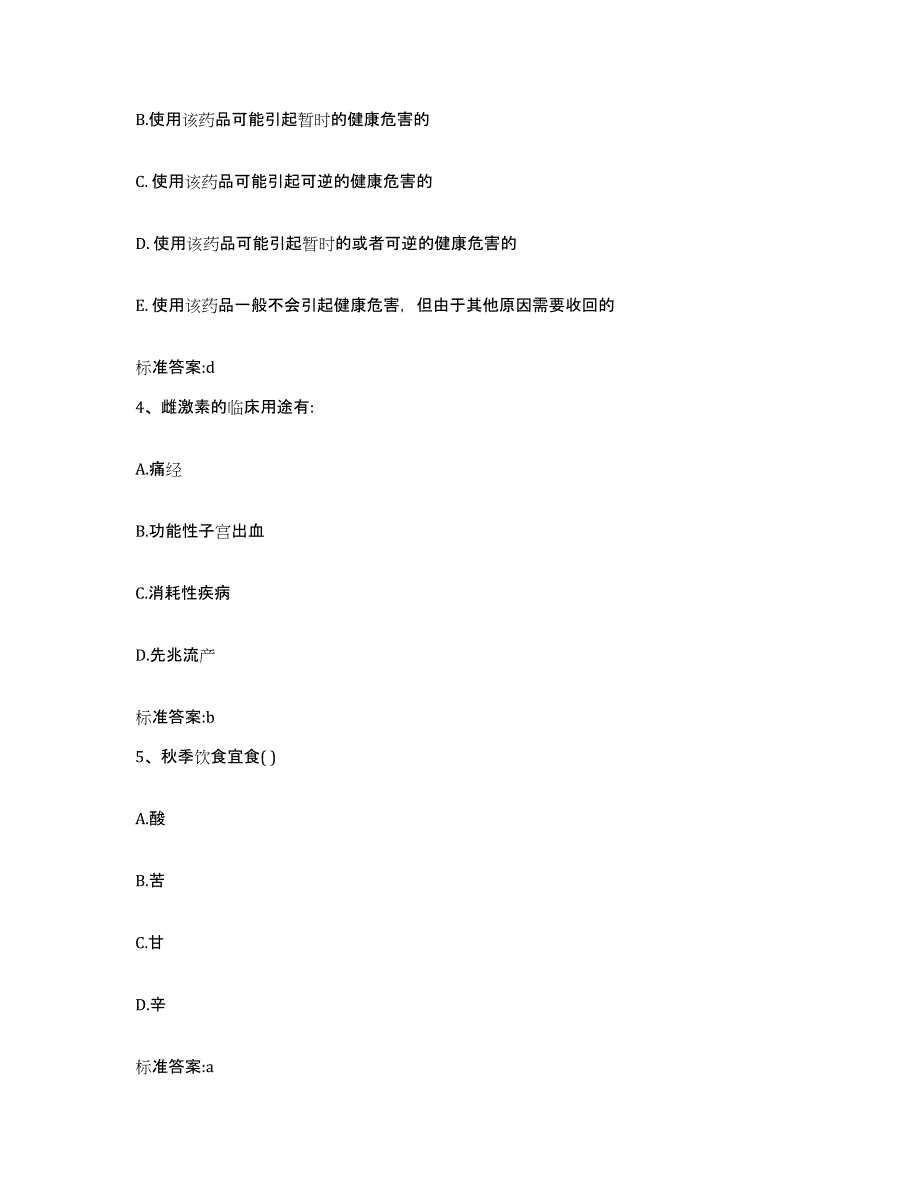 B.使用该药品可能引起暂时的健康危害的

C. 使用该药品可能引起可逆的健康危害的

D. 使用该药品可能引起暂时的或者可逆的健康危害的

E. 使用该药品一般不会引起健康危害，但由于其他原因需要收回的

标准答案:d

4、雌激素的临床用途有:

A.痛经

B.功能性子宫出血

C.消耗性疾病

D.先兆流产

标准答案:b

5、秋季饮食宜食( )

A.酸

B.苦

C.甘

D.辛

标准答案:a